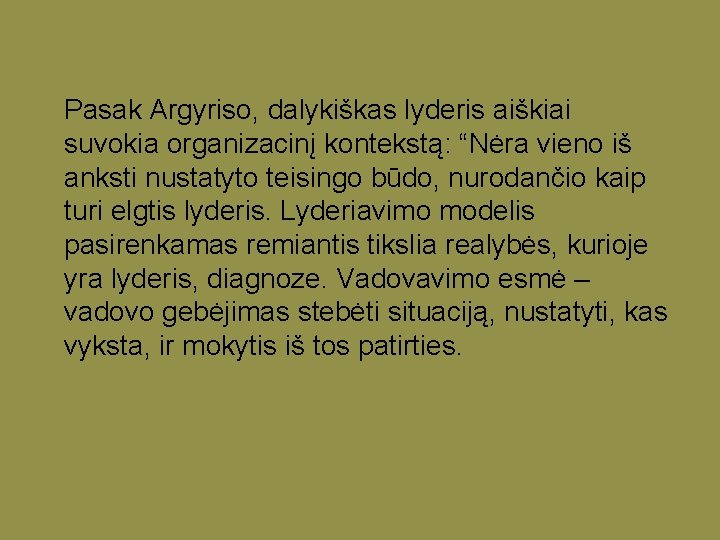 Pasak Argyriso, dalykiškas lyderis aiškiai suvokia organizacinį kontekstą: “Nėra vieno iš anksti nustatyto teisingo būdo, nurodančio kaip turi elgtis lyderis. Lyderiavimo modelis pasirenkamas remiantis tikslia realybės, kurioje yra lyderis, diagnoze. Vadovavimo esmė – vadovo gebėjimas stebėti situaciją, nustatyti, kas vyksta, ir mokytis iš tos patirties.